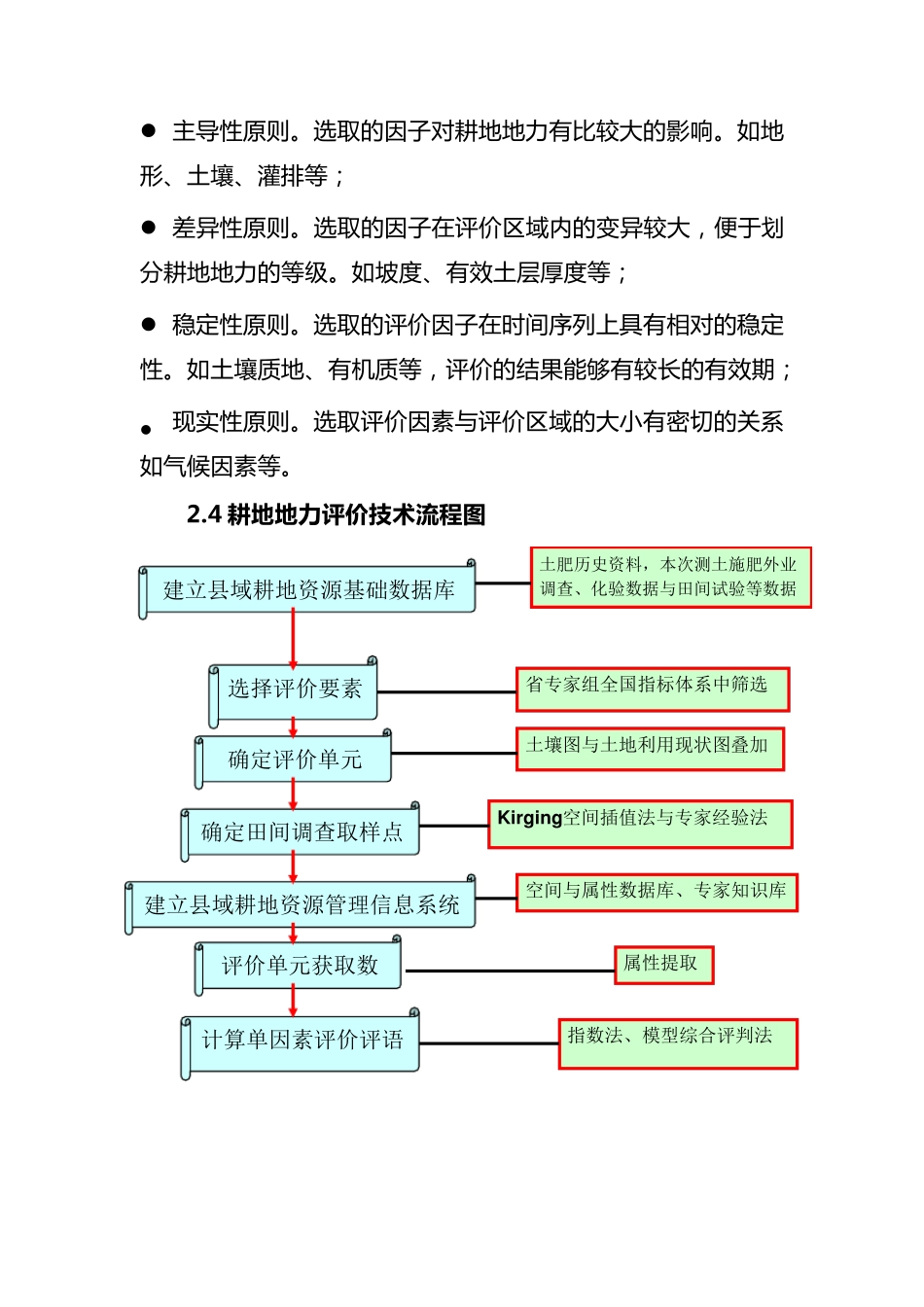 ● 主导性原则。选取的因子对耕地地力有比较大的影响。如地形、土壤、灌排等；

● 差异性原则。选取的因子在评价区域内的变异较大，便于划分耕地地力的等级。如坡度、有效土层厚度等；

● 稳定性原则。选取的评价因子在时间序列上具有相对的稳定性。如土壤质地、有机质等，评价的结果能够有较长的有效期；

● 现实性原则。选取评价因素与评价区域的大小有密切的关系如气候因素等。

2.4 耕地地力评价技术流程图

建立县域耕地资源基础数据库

土肥历史资料，本次测土施肥外业调查、化验数据与田间试验等数据

选择评价要素

省专家组全国指标体系中筛选

确定评价单元

土壤图与土地利用现状图叠加

确定田间调查取样点

Kirging空间插值法与专家经验法

建立县域耕地资源管理信息系统

空间与属性数据库、专家知识库

评价单元获取数

属性提取

计算单因素评价评语

指数法、模型综合评判法